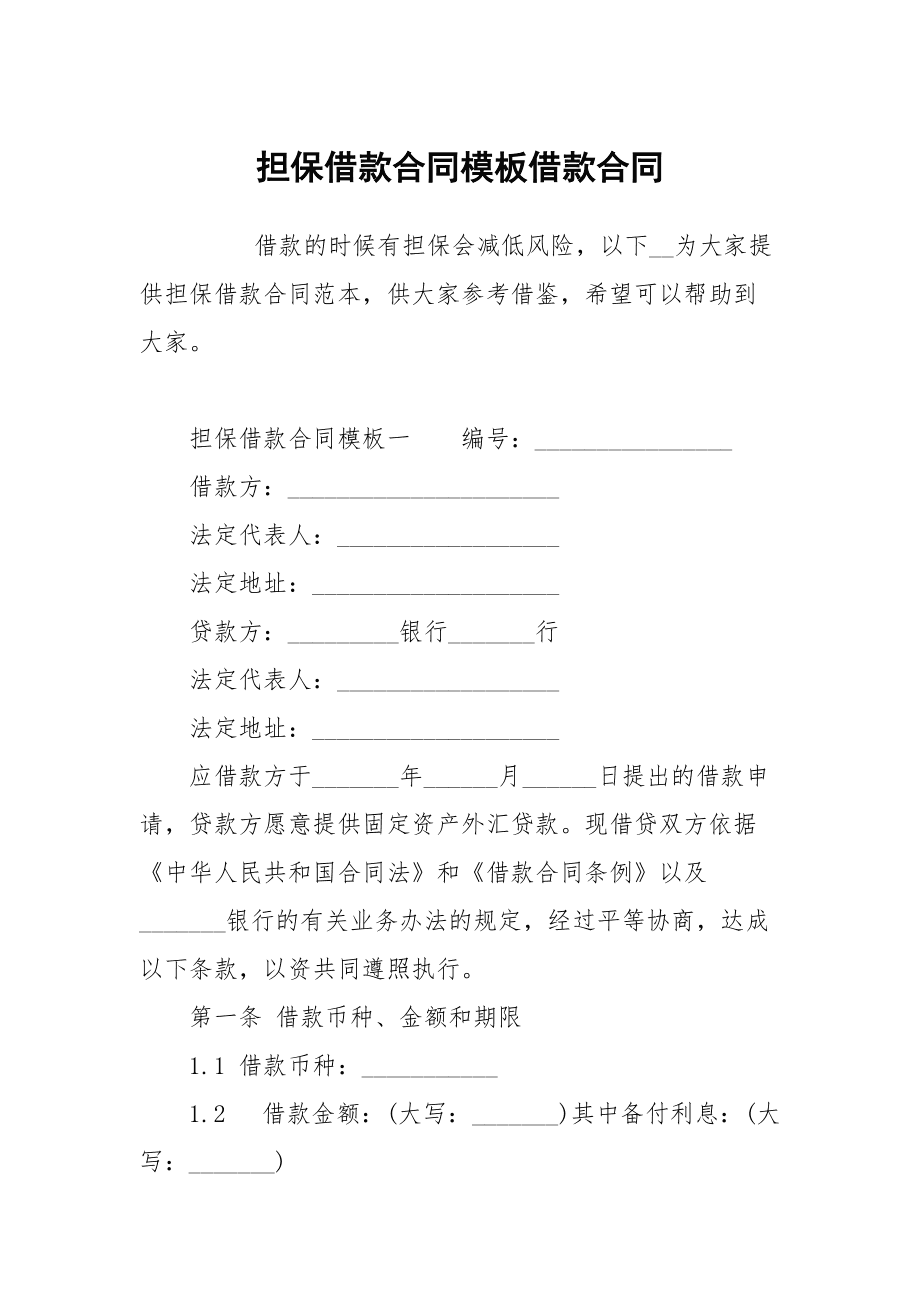 担保借款合同模板借款合同

借款的时候有担保会减低风险，以下__为大家提供担保借款合同范本，供大家参考借鉴，希望可以帮助到大家。

担保借款合同模板一　　编号：________________

借款方：______________________

法定代表人：__________________

法定地址：____________________

贷款方：_________银行_______行

法定代表人：__________________

法定地址：____________________

应借款方于_______年______月______日提出的借款申请，贷款方愿意提供固定资产外汇贷款。现借贷双方依据《中华人民共和国合同法》和《借款合同条例》以及_______银行的有关业务办法的规定，经过平等协商，达成以下条款，以资共同遵照执行。

第一条 借款币种、金额和期限

1.1 借款币种：___________

1.2　借款金额：(大写：_______)其中备付利息：(大写：_______)